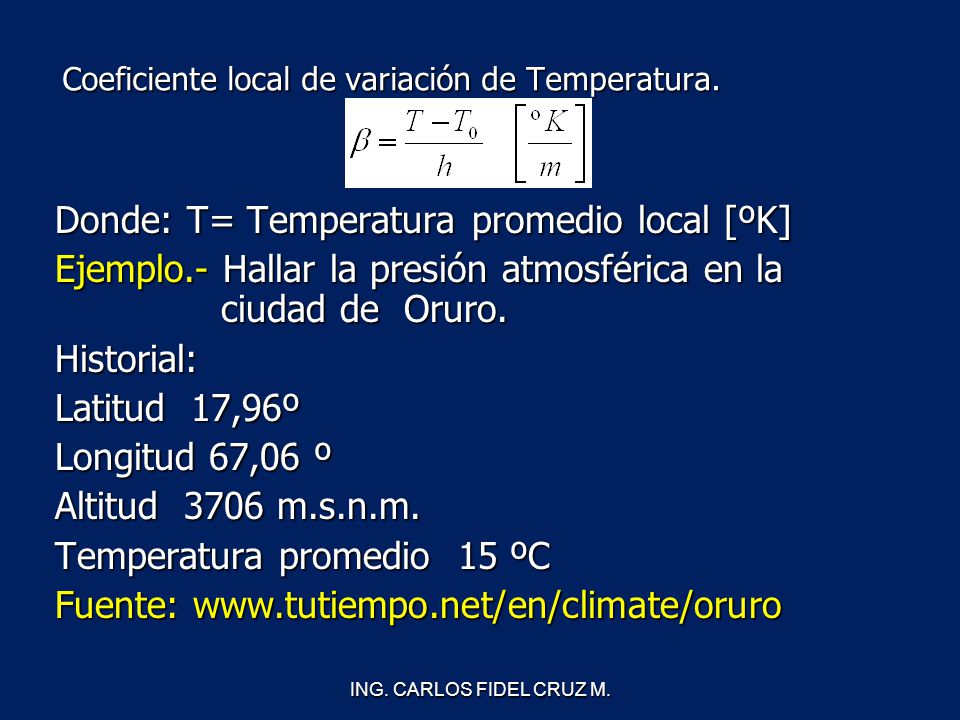 Coeficiente local de variación de Temperatura.

$\beta = \frac{T - T_0}{h} \quad \left[\frac{^{\circ}K}{m}\right]$

Donde: T= Temperatura promedio local [ºK]

Ejemplo.- Hallar la presión atmosférica en la ciudad de Oruro.

Historial:

Latitud 17,96º

Longitud 67,06 º

Altitud 3706 m.s.n.m.

Temperatura promedio 15 ºC

Fuente: www.tutiempo.net/en/climate/oruro

ING. CARLOS FIDEL CRUZ M.